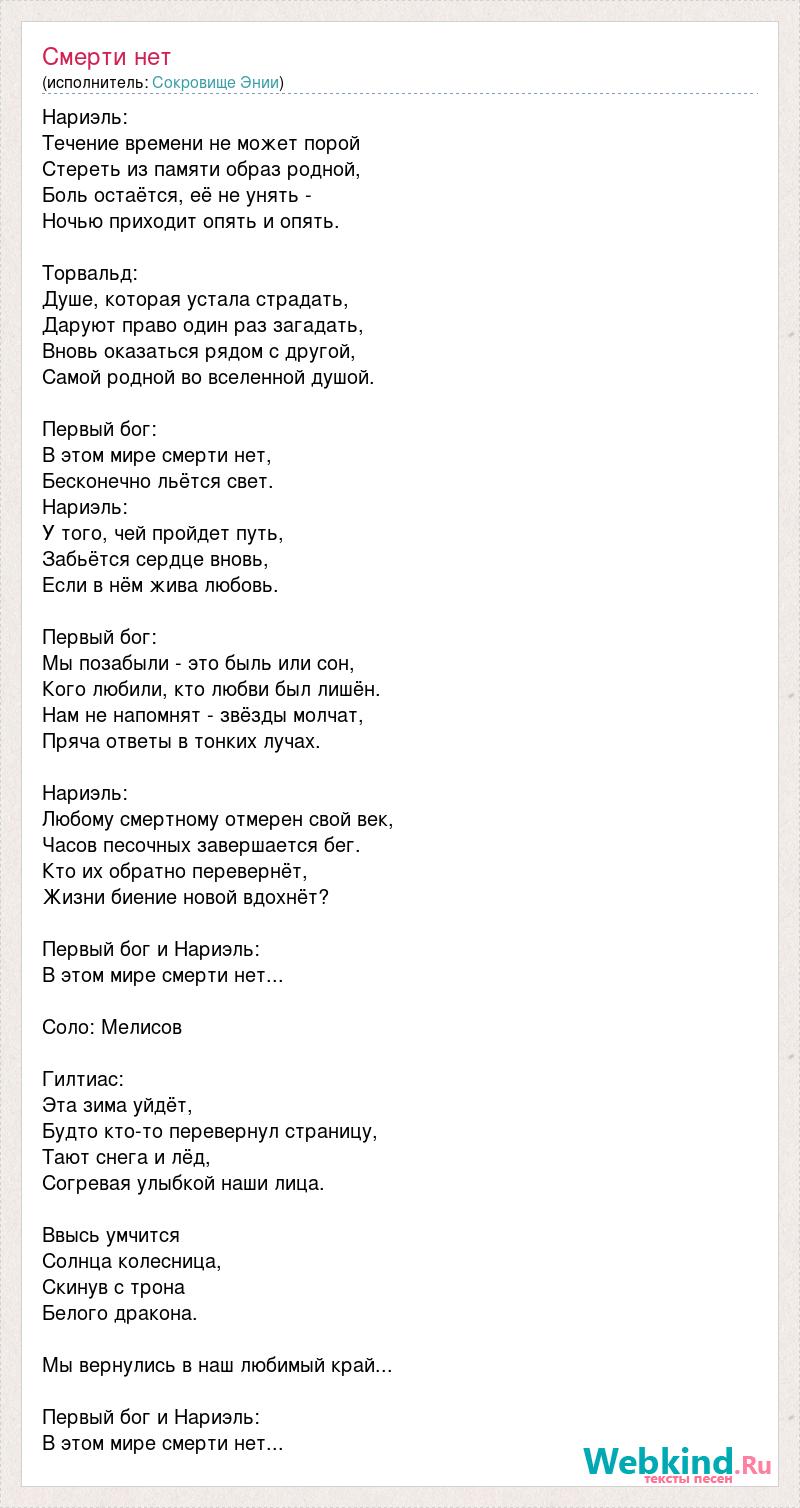 Смерти нет
(исполнитель: Сокровище Энии)

Нариэль:
Течение времени не может порой
Стереть из памяти образ родной,
Боль остаётся, её не унять -
Ночью приходит опять и опять.

Торвальд:
Душе, которая устала страдать,
Даруют право один раз загадать,
Вновь оказаться рядом с другой,
Самой родной во вселенной душой.

Первый бог:
В этом мире смерти нет,
Бесконечно льётся свет.
Нариэль:
У того, чей пройдет путь,
Забьётся сердце вновь,
Если в нём жива любовь.

Первый бог:
Мы позабыли - это быль или сон,
Кого любили, кто любви был лишён.
Нам не напомнят - звёзды молчат,
Пряча ответы в тонких лучах.

Нариэль:
Любому смертному отмерен свой век,
Часов песочных завершается бег.
Кто их обратно перевернёт,
Жизни биение новой вдохнёт?

Первый бог и Нариэль:
В этом мире смерти нет...

Соло: Мелисов

Гилтиас:
Эта зима уйдёт,
Будто кто-то перевернул страницу,
Тают снега и лёд,
Согревая улыбкой наши лица.

Ввысь умчится
Солнца колесница,
Скинув с трона
Белого дракона.

Мы вернулись в наш любимый край...

Первый бог и Нариэль:
В этом мире смерти нет...

Webkind.Ru
тексты песен